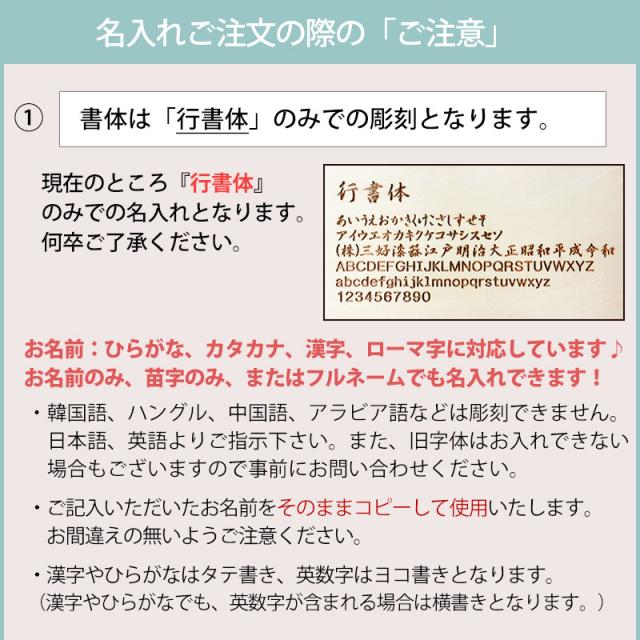 名入れご注文の際の「ご注意」

①

書体は「行書体」のみでの彫刻となります。

現在のところ『行書体』のみでの名入れとなります。何卒ご了承ください。

行書体
あいうえおかきくけこさしすせそ
アイウエオカキクケコサシスセソ
(株)三好漆器江戸明治大正昭和平成令和
ABCDEFGHIJKLMNOPQRSTUVWXYZ
abcdefghijklmnopqrstuvwxyz
1234567890

お名前：ひらがな、カタカナ、漢字、ローマ字に対応しています♪
お名前のみ、苗字のみ、またはフルネームでも名入れできます！

・韓国語、ハングル、中国語、アラビア語などは彫刻できません。日本語、英語よりご指示下さい。また、旧字体はお入れできない場合もございますので事前にお問い合わせください。

・ご記入いただいたお名前をそのままコピーして使用いたします。お間違えの無いようご注意ください。

・漢字やひらがなはタテ書き、英数字はヨコ書きとなります。
（漢字やひらがなでも、英数字が含まれる場合は横書きとなります。）